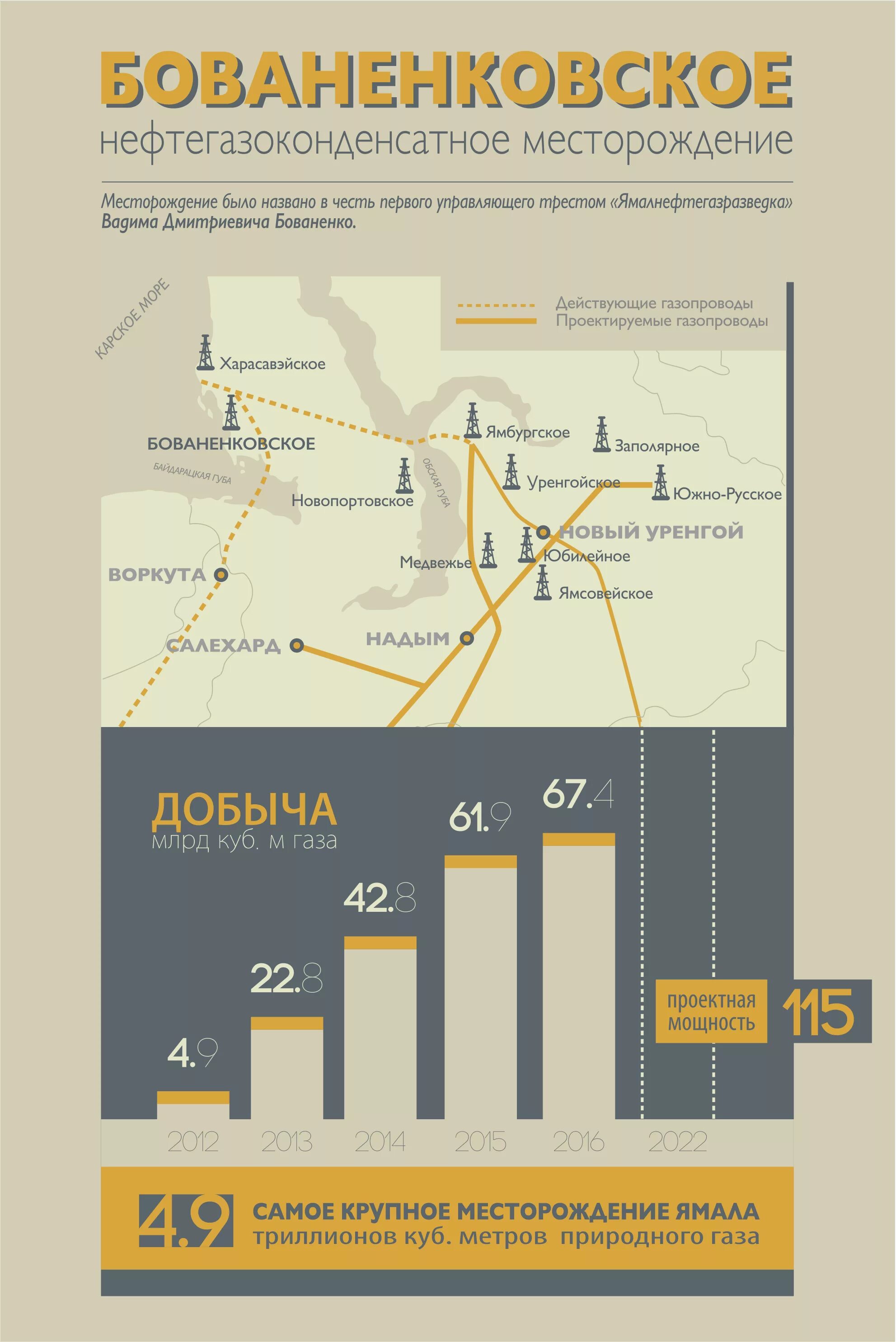 БОВАНЕНКОВСКОЕ
нефтегазоконденсатное месторождение

Месторождение было названо в честь первого управляющего трестом «Ямалнефтегазразведка» Вадима Дмитриевича Бованенко.

Действующие газопроводы
Проектируемые газопроводы

КАРСКОЕ МОРЕ
Харасавэйское
БОВАНЕНКОВСКОЕ
БАЙДАРАЦКАЯ ГУБА
Новопортовское
ОБСКАЯ ГУБА
Ямбургское
Заполярное
Уренгойское
Южно-Русское
НОВЫЙ УРЕНГОЙ
Медвежье
Юбилейное
Ямсовейское
ВОРКУТА
САЛЕХАРД
НАДЫМ

ДОБЫЧА
млрд куб. м газа

4.9
22.8
42.8
61.9
67.4

проектная мощность 115

2012
2013
2014
2015
2016
2022

4.9 САМОЕ КРУПНОЕ МЕСТОРОЖДЕНИЕ ЯМАЛА
триллионов куб. метров природного газа